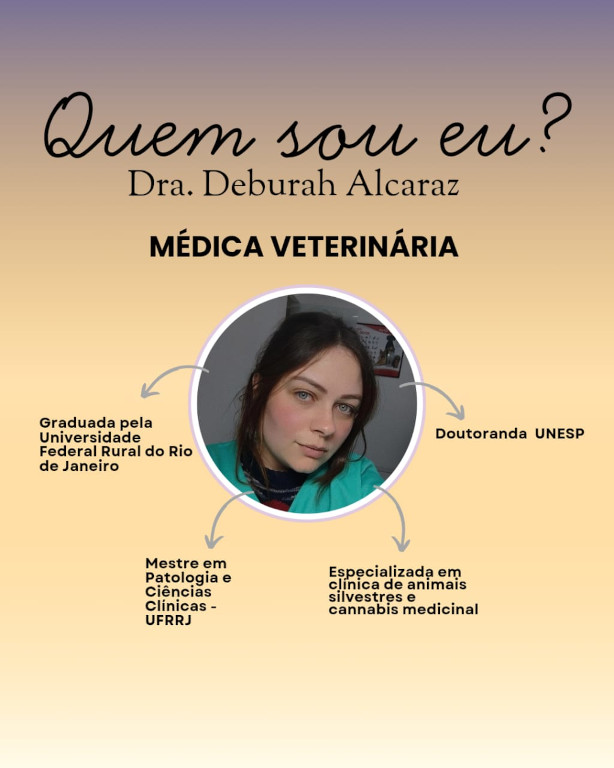 Quem sou eu?
Dra. Deburah Alcaraz

MÉDICA VETERINÁRIA

Graduada pela Universidade Federal Rural do Rio de Janeiro

Doutoranda UNESP

Mestre em Patologia e Ciências Clínicas - UFRRJ

Especializada em clínica de animais silvestres e cannabis medicinal